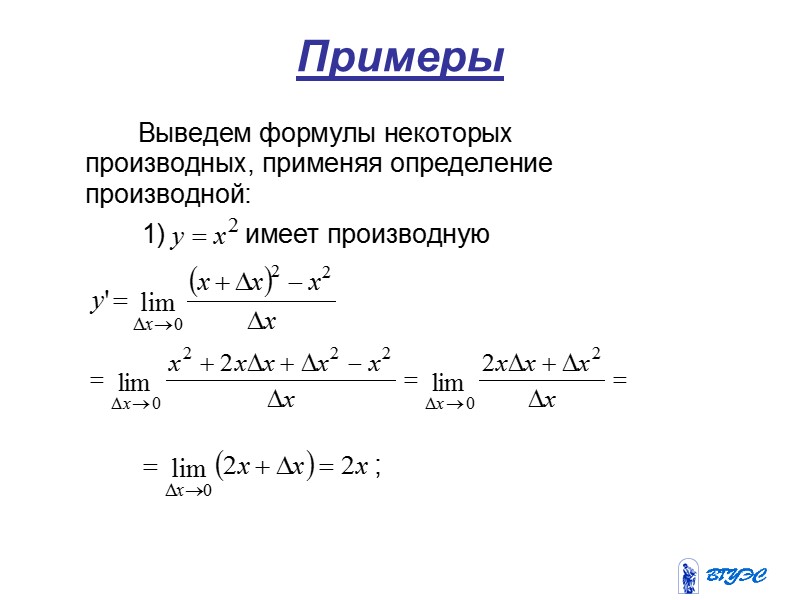 Примеры

Выведем формулы некоторых производных, применяя определение производной:

1) $y = x^2$ имеет производную

$y' = \lim_{\Delta x \to 0} \frac{(x + \Delta x)^2 - x^2}{\Delta x}$

$= \lim_{\Delta x \to 0} \frac{x^2 + 2x\Delta x + \Delta x^2 - x^2}{\Delta x} = \lim_{\Delta x \to 0} \frac{2x\Delta x + \Delta x^2}{\Delta x} =$

$= \lim_{\Delta x \to 0} (2x + \Delta x) = 2x$ ;

ВГУЭС